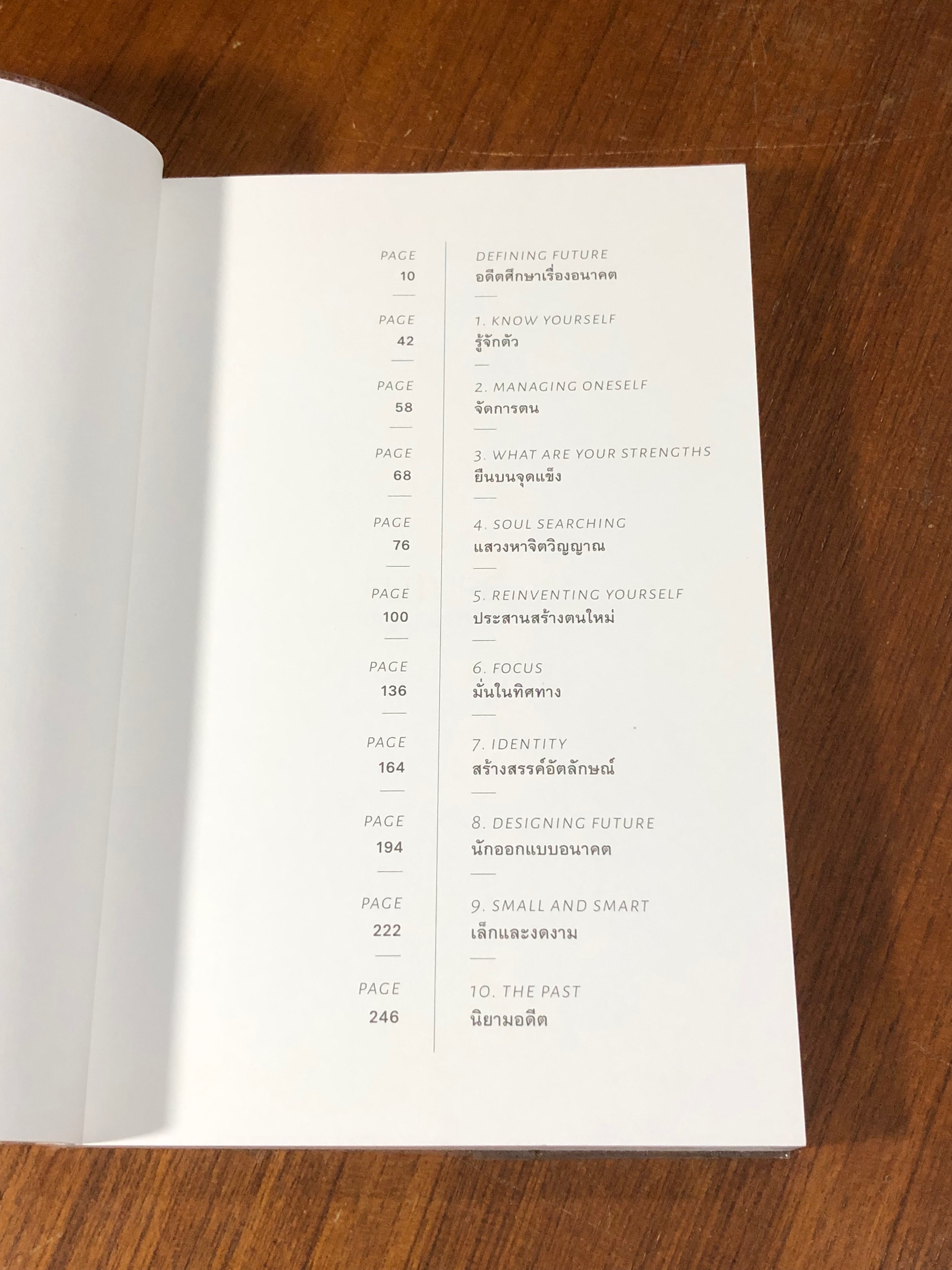 PAGE
10

DEFINING FUTURE
อดีตศึกษาเรื่องอนาคต

PAGE
42

1. KNOW YOURSELF
รู้จักตัว

PAGE
58

2. MANAGING ONESELF
จัดการตน

PAGE
68

3. WHAT ARE YOUR STRENGTHS
ยืนบนจุดแข็ง

PAGE
76

4. SOUL SEARCHING
แสวงหาจิตวิญญาณ

PAGE
100

5. REINVENTING YOURSELF
ประสานสร้างตนใหม่

PAGE
136

6. FOCUS
มั่นในทิศทาง

PAGE
164

7. IDENTITY
สร้างสรรค์อัตลักษณ์

PAGE
194

8. DESIGNING FUTURE
นักออกแบบอนาคต

PAGE
222

9. SMALL AND SMART
เล็กและงดงาม

PAGE
246

10. THE PAST
นิยามอดีต